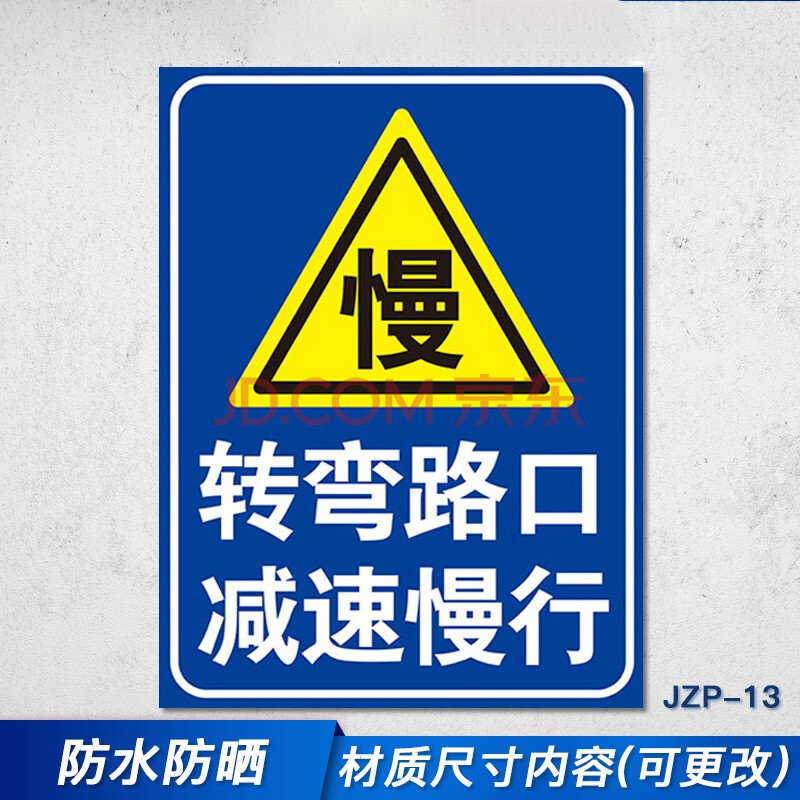 慢

JD.COM 京东

转弯路口
减速慢行

JZP-13

防水防晒

材质尺寸内容(可更改)